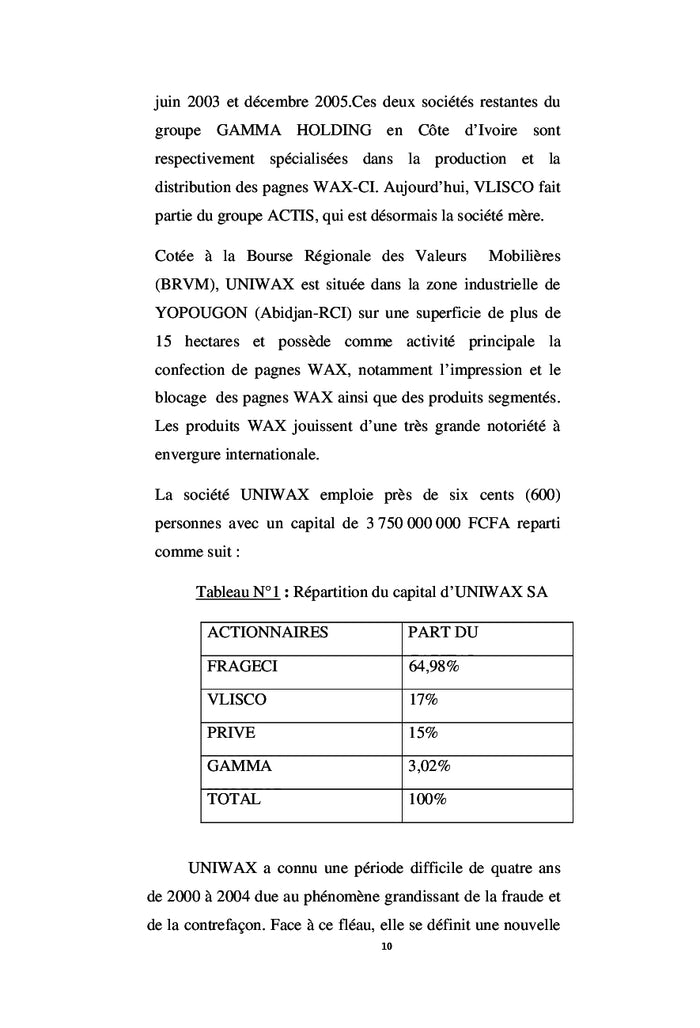 juin 2003 et décembre 2005.Ces deux sociétés restantes du groupe GAMMA HOLDING en Côte d'Ivoire sont respectivement spécialisées dans la production et la distribution des pagnes WAX-CI. Aujourd'hui, VLISCO fait partie du groupe ACTIS, qui est désormais la société mère.

Cotée à la Bourse Régionale des Valeurs Mobilières (BRVM), UNIWAX est située dans la zone industrielle de YOPOUGON (Abidjan-RCI) sur une superficie de plus de 15 hectares et possède comme activité principale la confection de pagnes WAX, notamment l'impression et le blocage des pagnes WAX ainsi que des produits segmentés. Les produits WAX jouissent d'une très grande notoriété à envergure internationale.

La société UNIWAX emploie près de six cents (600) personnes avec un capital de 3 750 000 000 FCFA reparti comme suit :

Tableau N°1 : Répartition du capital d'UNIWAX SA

| ACTIONNAIRES | PART DU |
|---|---|
| FRAGECI | 64,98% |
| VLISCO | 17% |
| PRIVE | 15% |
| GAMMA | 3,02% |
| TOTAL | 100% |

UNIWAX a connu une période difficile de quatre ans de 2000 à 2004 due au phénomène grandissant de la fraude et de la contrefaçon. Face à ce fléau, elle se définit une nouvelle

10